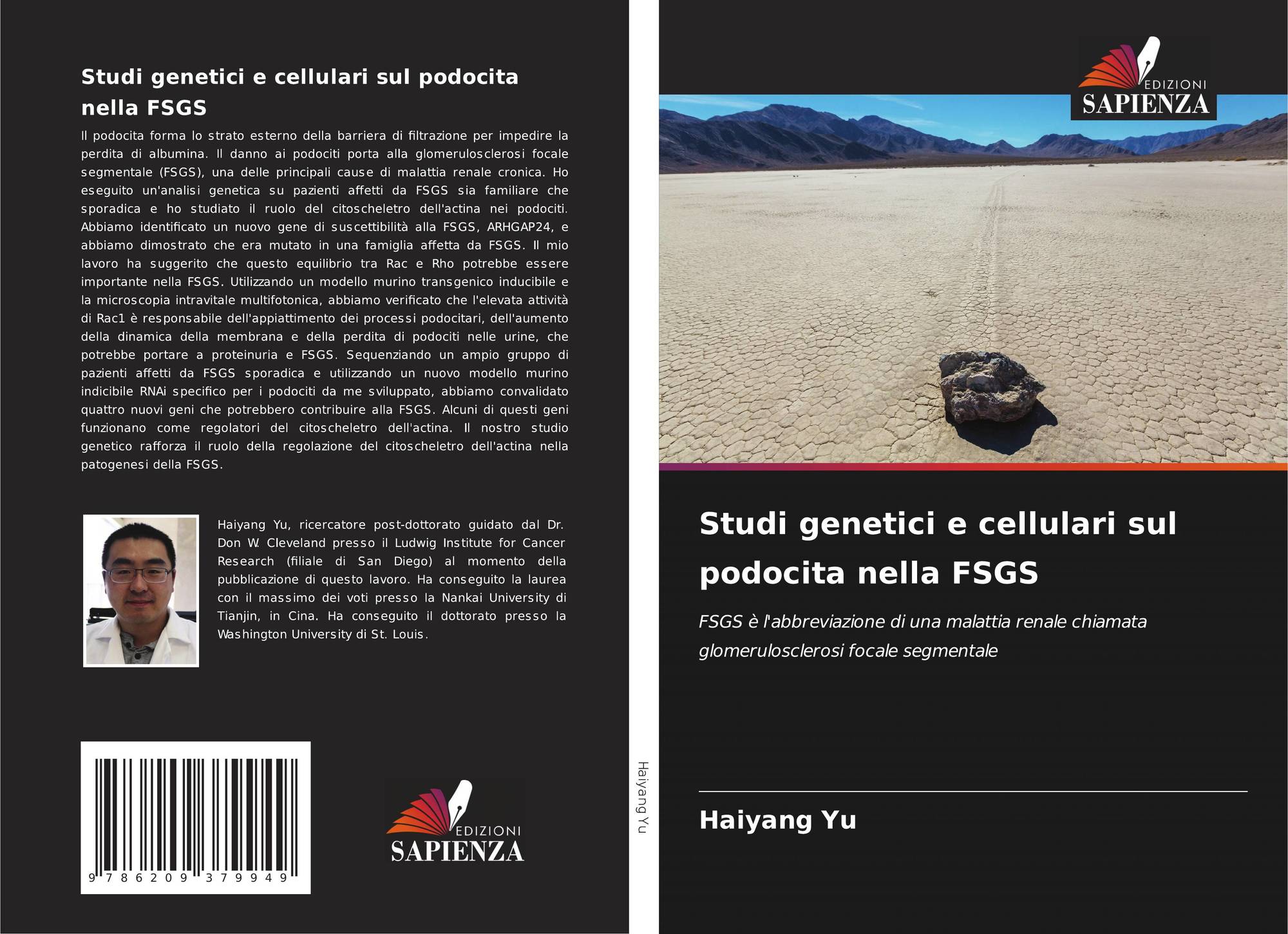 Studi genetici e cellulari sul podocita nella FSGS

Il podocita forma lo strato esterno della barriera di filtrazione per impedire la perdita di albumina. Il danno ai podociti porta alla glomerulosclerosi focale segmentale (FSGS), una delle principali cause di malattia renale cronica. Ho eseguito un'analisi genetica su pazienti affetti da FSGS sia familiare che sporadica e ho studiato il ruolo del citoscheletro dell'actina nei podociti. Abbiamo identificato un nuovo gene di suscettibilità alla FSGS, ARHGAP24, e abbiamo dimostrato che era mutato in una famiglia affetta da FSGS. Il mio lavoro ha suggerito che questo equilibrio tra Rac e Rho potrebbe essere importante nella FSGS. Utilizzando un modello murino transgenico inducibile e la microscopia intravitale multifotonica, abbiamo verificato che l'elevata attività di Rac1 è responsabile dell'appiattimento dei processi podocitari, dell'aumento della dinamica della membrana e della perdita di podociti nelle urine, che potrebbe portare a proteinuria e FSGS. Sequenziando un ampio gruppo di pazienti affetti da FSGS sporadica e utilizzando un nuovo modello murino indicibile RNAi specifico per i podociti da me sviluppato, abbiamo convalidato quattro nuovi geni che potrebbero contribuire alla FSGS. Alcuni di questi geni funzionano come regolatori del citoscheletro dell'actina. Il nostro studio genetico rafforza il ruolo della regolazione del citoscheletro dell'actina nella patogenesi della FSGS.

Haiyang Yu, ricercatore post-dottorato guidato dal Dr. Don W. Cleveland presso il Ludwig Institute for Cancer Research (filiale di San Diego) al momento della pubblicazione di questo lavoro. Ha conseguito la laurea con il massimo dei voti presso la Nankai University di Tianjin, in Cina. Ha conseguito il dottorato presso la Washington University di St. Louis.

9 786209 379949

EDIZIONI
SAPIENZA

Haiyang Yu

EDIZIONI
SAPIENZA

Studi genetici e cellulari sul podocita nella FSGS

FSGS è l'abbreviazione di una malattia renale chiamata glomerulosclerosi focale segmentale

Haiyang Yu